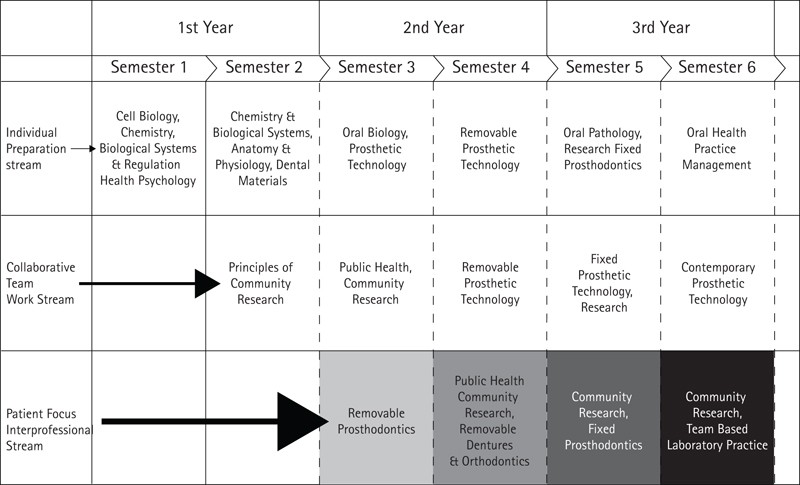 |  | 1st Year | | 2nd Year | | 3rd Year | |
|---|---|---|---|---|---|---|
|  | Semester 1 | Semester 2 | Semester 3 | Semester 4 | Semester 5 | Semester 6 |
| Individual Preparation stream | Cell Biology, Chemistry, Biological Systems & Regulation Health Psychology | Chemistry & Biological Systems, Anatomy & Physiology, Dental Materials | Oral Biology, Prosthetic Technology | Removable Prosthetic Technology | Oral Pathology, Research Fixed Prosthodontics | Oral Health Practice Management |
| Collaborative Team Work Stream |  | Principles of Community Research | Public Health, Community Research | Removable Prosthetic Technology | Fixed Prosthetic Technology, Research | Contemporary Prosthetic Technology |
| Patient Focus Interprofessional Stream |  |  | Removable Prosthodontics | Public Health Community Research, Removable Dentures & Orthodontics | Community Research, Fixed Prosthodontics | Community Research, Team Based Laboratory Practice |